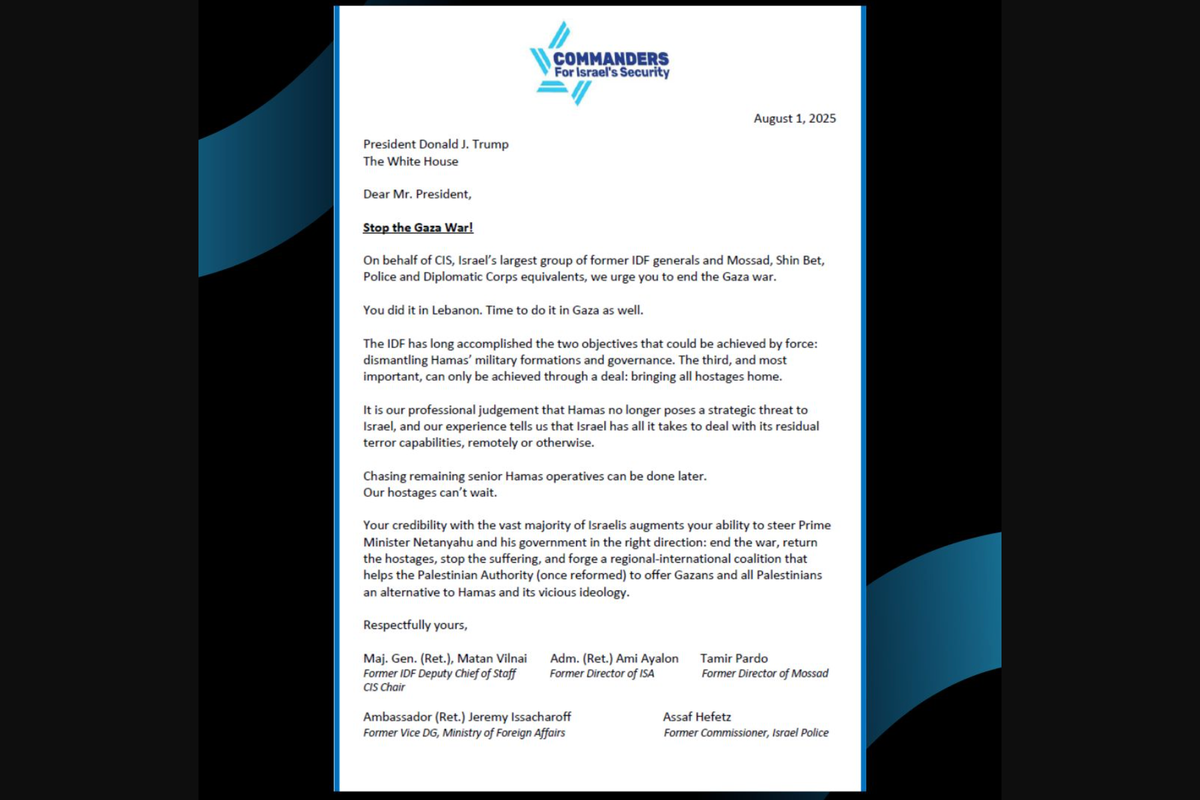 COMMANDERS
For Israel's Security

August 1, 2025

President Donald J. Trump
The White House

Dear Mr. President,

Stop the Gaza War!

On behalf of CIS, Israel's largest group of former IDF generals and Mossad, Shin Bet, Police and Diplomatic Corps equivalents, we urge you to end the Gaza war.

You did it in Lebanon. Time to do it in Gaza as well.

The IDF has long accomplished the two objectives that could be achieved by force: dismantling Hamas' military formations and governance. The third, and most important, can only be achieved through a deal: bringing all hostages home.

It is our professional judgement that Hamas no longer poses a strategic threat to Israel, and our experience tells us that Israel has all it takes to deal with its residual terror capabilities, remotely or otherwise.

Chasing remaining senior Hamas operatives can be done later.
Our hostages can't wait.

Your credibility with the vast majority of Israelis augments your ability to steer Prime Minister Netanyahu and his government in the right direction: end the war, return the hostages, stop the suffering, and forge a regional-international coalition that helps the Palestinian Authority (once reformed) to offer Gazans and all Palestinians an alternative to Hamas and its vicious ideology.

Respectfully yours,

Maj. Gen. (Ret.), Matan Vilnai
Former IDF Deputy Chief of Staff
CIS Chair

Adm. (Ret.) Ami Ayalon
Former Director of ISA

Tamir Pardo
Former Director of Mossad

Ambassador (Ret.) Jeremy Issacharoff
Former Vice DG, Ministry of Foreign Affairs

Assaf Hefetz
Former Commissioner, Israel Police